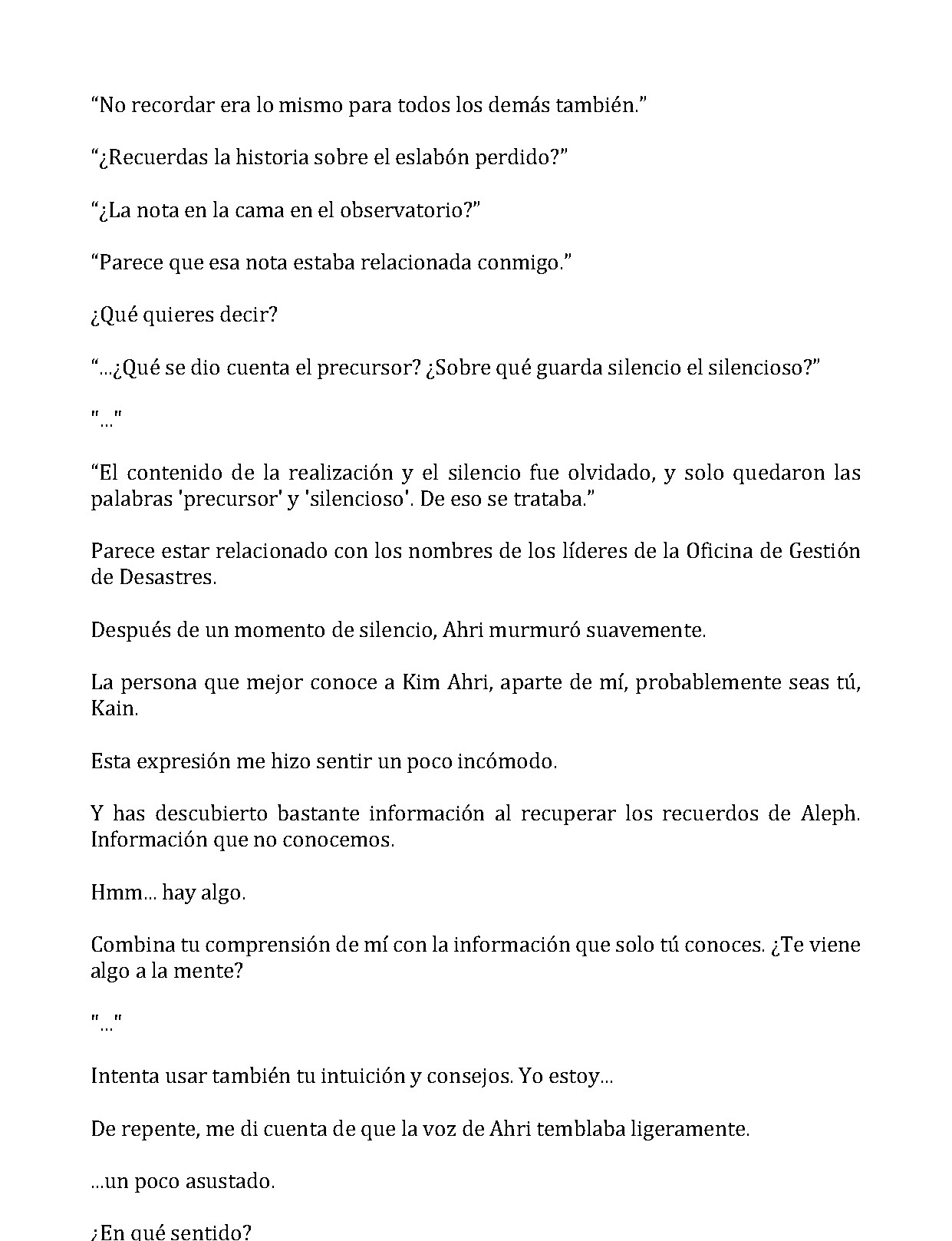 “No recordar era lo mismo para todos los demás también.”

“¿Recuerdas la historia sobre el eslabón perdido?”

“¿La nota en la cama en el observatorio?”

“Parece que esa nota estaba relacionada conmigo.”

¿Qué quieres decir?

“...¿Qué se dio cuenta el precursor? ¿Sobre qué guarda silencio el silencioso?”

"..."

“El contenido de la realización y el silencio fue olvidado, y solo quedaron las palabras 'precursor' y 'silencioso'. De eso se trataba.”

Parece estar relacionado con los nombres de los líderes de la Oficina de Gestión de Desastres.

Después de un momento de silencio, Ahri murmuró suavemente.

La persona que mejor conoce a Kim Ahri, aparte de mí, probablemente seas tú, Kain.

Esta expresión me hizo sentir un poco incómodo.

Y has descubierto bastante información al recuperar los recuerdos de Aleph. Información que no conocemos.

Hmm... hay algo.

Combina tu comprensión de mí con la información que solo tú conoces. ¿Te viene algo a la mente?

"..."

Intenta usar también tu intuición y consejos. Yo estoy...

De repente, me di cuenta de que la voz de Ahri temblaba ligeramente.

...un poco asustado.

¿En qué sentido?